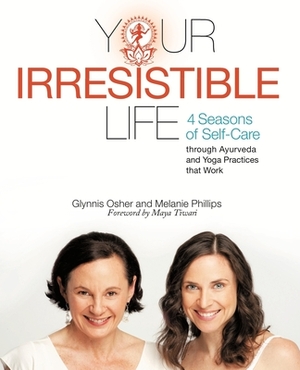 YOUR
IRRESISTIBLE
LIFE

4 Seasons of Self-Care

through Ayurveda and Yoga Practices that Work

Glynnis Osher and Melanie Phillips
Foreword by Maya Tiwari